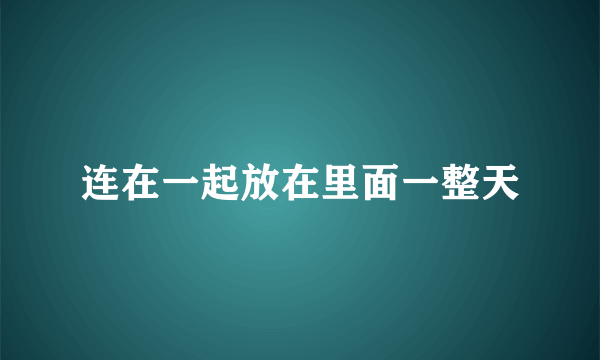 连在一起放在里面一整天